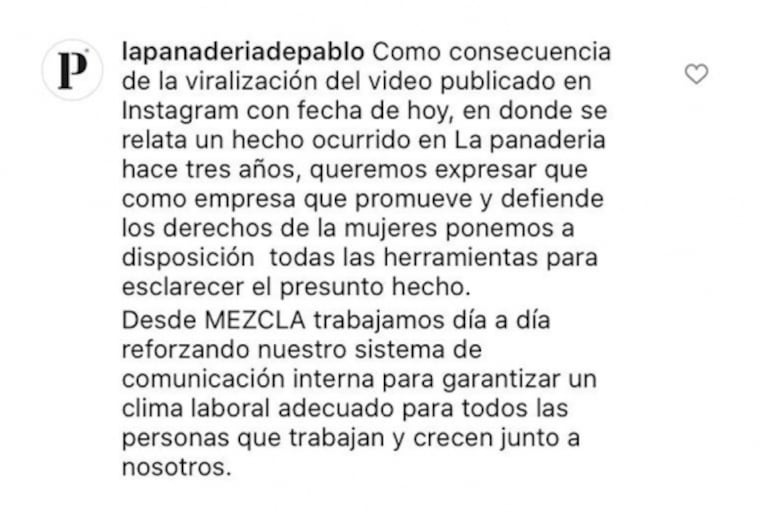 P

lapanaderiadepablo Como consecuencia de la viralización del video publicado en Instagram con fecha de hoy, en donde se relata un hecho ocurrido en La panaderia hace tres años, queremos expresar que como empresa que promueve y defiende los derechos de la mujeres ponemos a disposición todas las herramientas para esclarecer el presunto hecho.
Desde MEZCLA trabajamos día a día reforzando nuestro sistema de comunicación interna para garantizar un clima laboral adecuado para todos las personas que trabajan y crecen junto a nosotros.